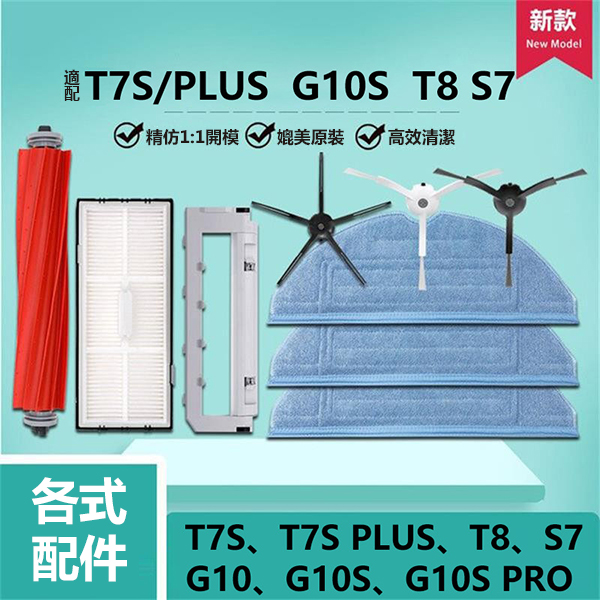 新款
New Model

適配 T7S/PLUS G10S T8 S7

精仿1:1開模 媲美原裝 高效清潔

各式配件

T7S、T7S PLUS、T8、S7
G10、G10S、G10S PRO